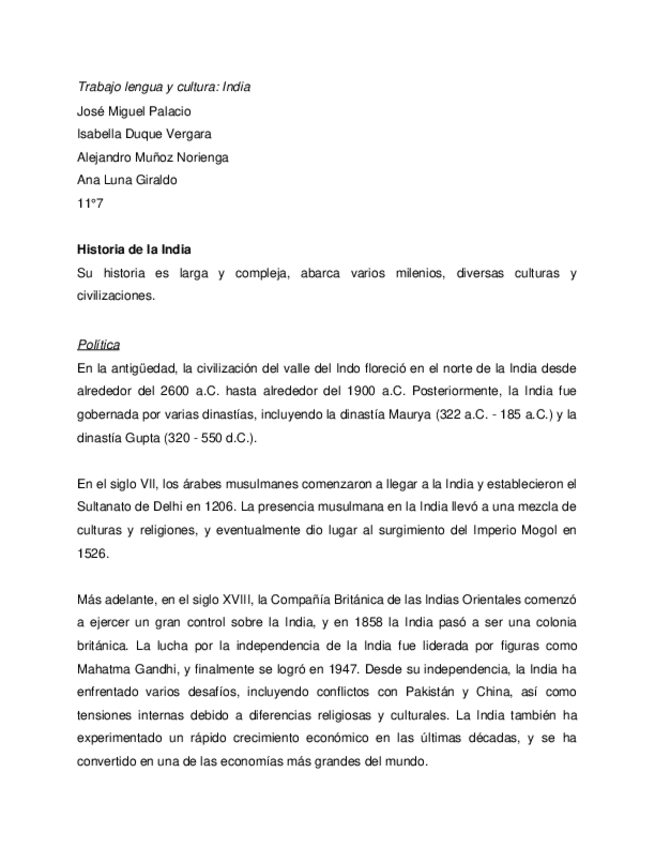 Trabajo lengua y cultura: India
José Miguel Palacio
Isabella Duque Vergara
Alejandro Muñoz Norienga
Ana Luna Giraldo
11°7

Historia de la India
Su historia es larga y compleja, abarca varios milenios, diversas culturas y civilizaciones.

Política
En la antigüedad, la civilización del valle del Indo floreció en el norte de la India desde alrededor del 2600 a.C. hasta alrededor del 1900 a.C. Posteriormente, la India fue gobernada por varias dinastías, incluyendo la dinastía Maurya (322 a.C. - 185 a.C.) y la dinastía Gupta (320 - 550 d.C.).

En el siglo VII, los árabes musulmanes comenzaron a llegar a la India y establecieron el Sultanato de Delhi en 1206. La presencia musulmana en la India llevó a una mezcla de culturas y religiones, y eventualmente dio lugar al surgimiento del Imperio Mogol en 1526.

Más adelante, en el siglo XVIII, la Compañía Británica de las Indias Orientales comenzó a ejercer un gran control sobre la India, y en 1858 la India pasó a ser una colonia británica. La lucha por la independencia de la India fue liderada por figuras como Mahatma Gandhi, y finalmente se logró en 1947. Desde su independencia, la India ha enfrentado varios desafíos, incluyendo conflictos con Pakistán y China, así como tensiones internas debido a diferencias religiosas y culturales. La India también ha experimentado un rápido crecimiento económico en las últimas décadas, y se ha convertido en una de las economías más grandes del mundo.